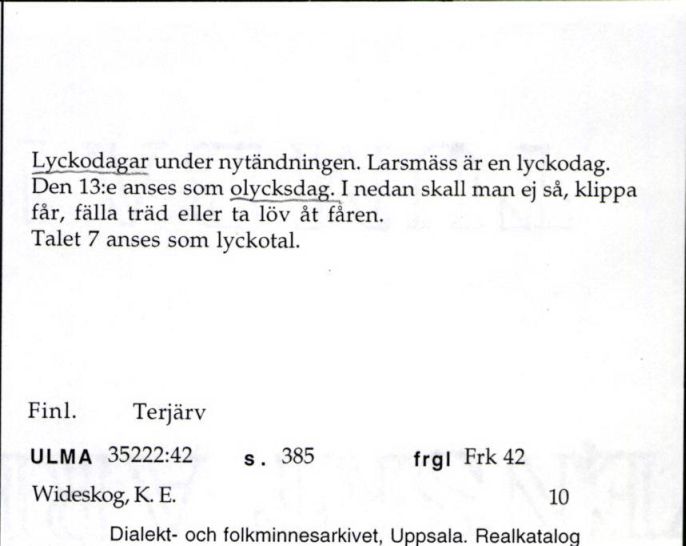 Lyckodagar under nytändningen. Larsmäss är en lyckodag. Den 13:e anses som olycksdag. I nedan skall man ej så, klippa får, fälla träd eller ta löv åt fåren.
Talet 7 anses som lyckotal.

Finl. Terjärv

ULMA 35222:42 s. 385 frgl Frk 42

Wideskog, K. E. 10

Dialekt- och folkminnesarkivet, Uppsala. Realkatalog